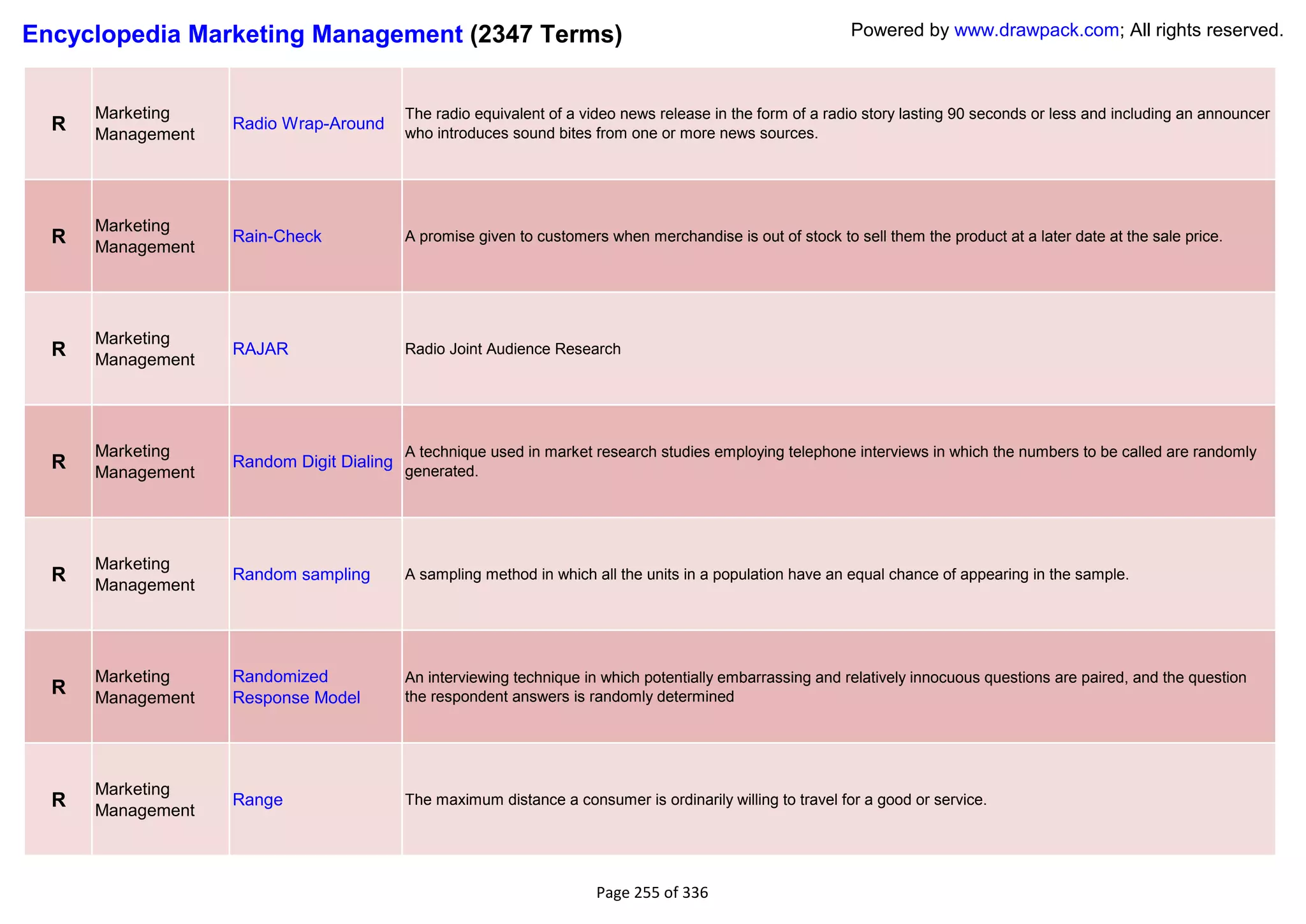 Encyclopedia Marketing Management (2347 Terms)

Powered by www.drawpack.com; All rights reserved.

| | | | |
|---|---|---|---|
| R | Marketing Management | Radio Wrap-Around | The radio equivalent of a video news release in the form of a radio story lasting 90 seconds or less and including an announcer who introduces sound bites from one or more news sources. |
| R | Marketing Management | Rain-Check | A promise given to customers when merchandise is out of stock to sell them the product at a later date at the sale price. |
| R | Marketing Management | RAJAR | Radio Joint Audience Research |
| R | Marketing Management | Random Digit Dialing | A technique used in market research studies employing telephone interviews in which the numbers to be called are randomly generated. |
| R | Marketing Management | Random sampling | A sampling method in which all the units in a population have an equal chance of appearing in the sample. |
| R | Marketing Management | Randomized Response Model | An interviewing technique in which potentially embarrassing and relatively innocuous questions are paired, and the question the respondent answers is randomly determined |
| R | Marketing Management | Range | The maximum distance a consumer is ordinarily willing to travel for a good or service. |

Page 255 of 336